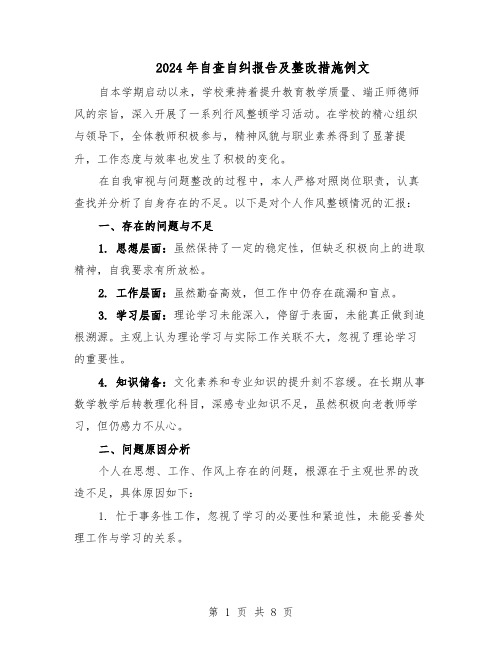 2024年自查自纠报告及整改措施例文

自本学期启动以来，学校秉持着提升教育教学质量、端正师德师风的宗旨，深入开展了一系列行风整顿学习活动。在学校的精心组织与领导下，全体教师积极参与，精神风貌与职业素养得到了显著提升，工作态度与效率也发生了积极的变化。

在自我审视与问题整改的过程中，本人严格对照岗位职责，认真查找并分析了自身存在的不足。以下是对个人作风整顿情况的汇报：

一、存在的问题与不足

1. 思想层面：虽然保持了一定的稳定性，但缺乏积极向上的进取精神，自我要求有所放松。

2. 工作层面：虽然勤奋高效，但工作中仍存在疏漏和盲点。

3. 学习层面：理论学习未能深入，停留于表面，未能真正做到追根溯源。主观上认为理论学习与实际工作关联不大，忽视了理论学习的重要性。

4. 知识储备：文化素养和专业知识的提升刻不容缓。在长期从事数学教学后转教理化科目，深感专业知识不足，虽然积极向老教师学习，但仍感力不从心。

二、问题原因分析

个人在思想、工作、作风上存在的问题，根源在于主观世界的改造不足，具体原因如下：

1. 忙于事务性工作，忽视了学习的必要性和紧迫性，未能妥善处理工作与学习的关系。

第 1 页 共 8 页